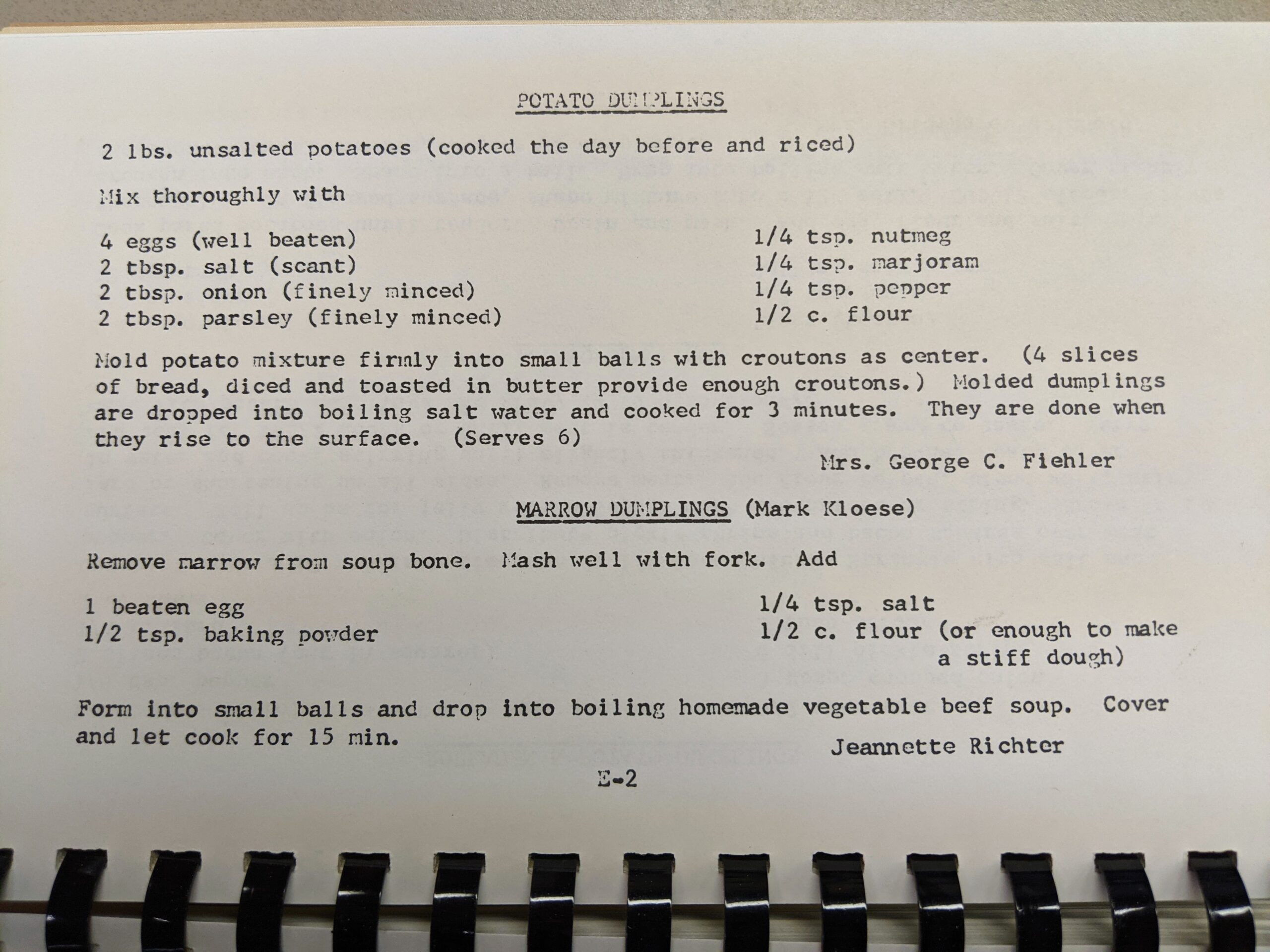 POTATO DUMPLINGS

2 lbs. unsalted potatoes (cooked the day before and riced)

Mix thoroughly with

4 eggs (well beaten)
2 tbsp. salt (scant)
2 tbsp. onion (finely minced)
2 tbsp. parsley (finely minced)

1/4 tsp. nutmeg
1/4 tsp. marjoram
1/4 tsp. pepper
1/2 c. flour

Mold potato mixture firmly into small balls with croutons as center. (4 slices of bread, diced and toasted in butter provide enough croutons.) Molded dumplings are dropped into boiling salt water and cooked for 3 minutes. They are done when they rise to the surface. (Serves 6)

Mrs. George C. Fiehler

MARROW DUMPLINGS (Mark Kloese)

Remove marrow from soup bone. Mash well with fork. Add

1 beaten egg
1/2 tsp. baking powder

1/4 tsp. salt
1/2 c. flour (or enough to make a stiff dough)

Form into small balls and drop into boiling homemade vegetable beef soup. Cover and let cook for 15 min.

Jeannette Richter

E-2